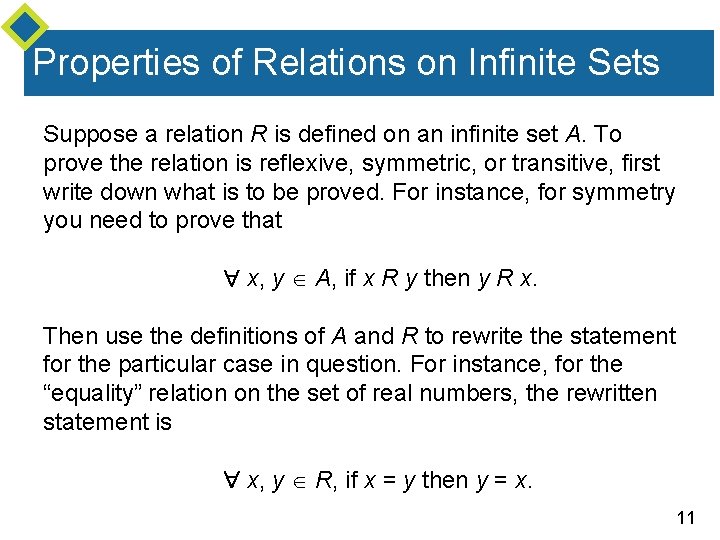 Properties of Relations on Infinite Sets

Suppose a relation R is defined on an infinite set A. To prove the relation is reflexive, symmetric, or transitive, first write down what is to be proved. For instance, for symmetry you need to prove that

$\forall x, y \in A$, if $x R y$ then $y R x$.

Then use the definitions of A and R to rewrite the statement for the particular case in question. For instance, for the "equality" relation on the set of real numbers, the rewritten statement is

$\forall x, y \in R$, if $x = y$ then $y = x$.

11